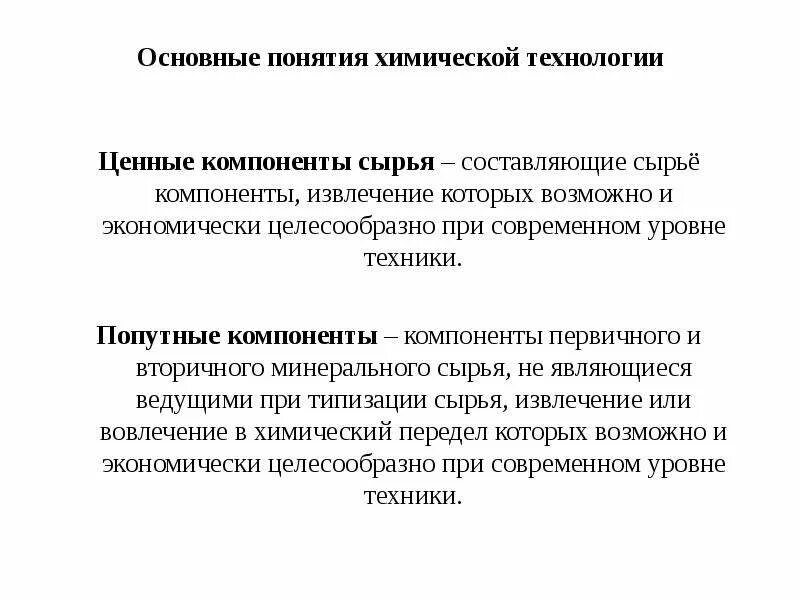 Основные понятия химической технологии

Ценные компоненты сырья – составляющие сырьё компоненты, извлечение которых возможно и экономически целесообразно при современном уровне техники.

Попутные компоненты – компоненты первичного и вторичного минерального сырья, не являющиеся ведущими при типизации сырья, извлечение или вовлечение в химический передел которых возможно и экономически целесообразно при современном уровне техники.